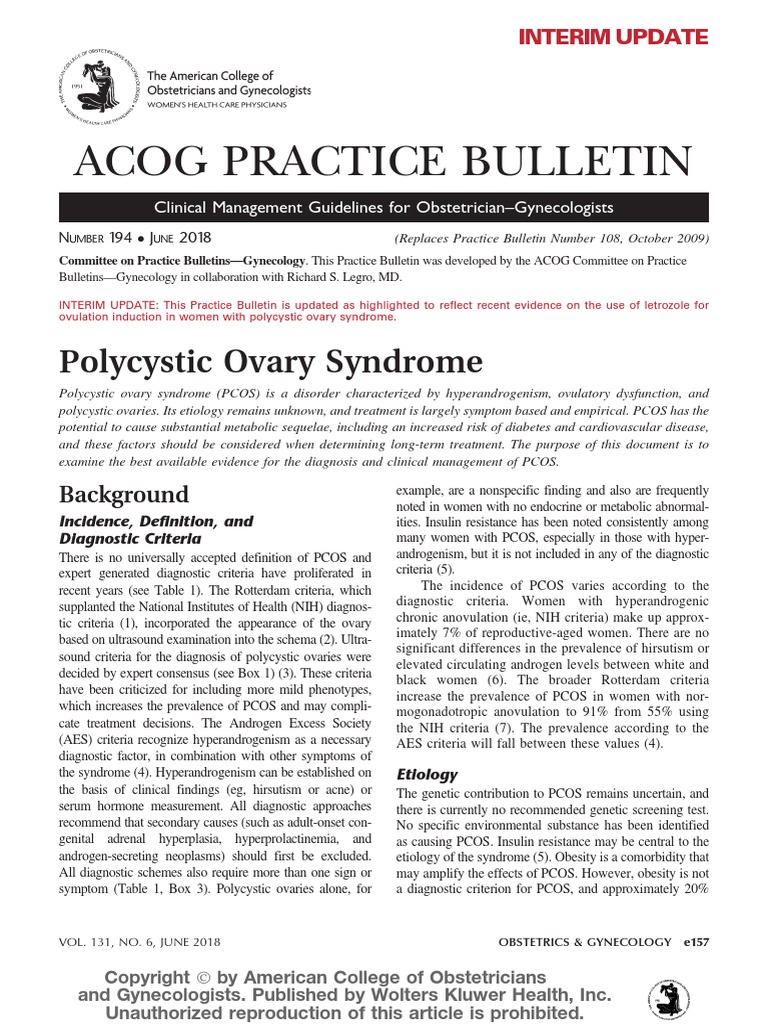 INTERIM UPDATE

The American College of Obstetricians and Gynecologists
WOMEN'S HEALTH CARE PHYSICIANS

ACOG PRACTICE BULLETIN

Clinical Management Guidelines for Obstetrician–Gynecologists

NUMBER 194 • JUNE 2018 (Replaces Practice Bulletin Number 108, October 2009)

Committee on Practice Bulletins—Gynecology. This Practice Bulletin was developed by the ACOG Committee on Practice Bulletins—Gynecology in collaboration with Richard S. Legro, MD.

INTERIM UPDATE: This Practice Bulletin is updated as highlighted to reflect recent evidence on the use of letrozole for ovulation induction in women with polycystic ovary syndrome.

Polycystic Ovary Syndrome

Polycystic ovary syndrome (PCOS) is a disorder characterized by hyperandrogenism, ovulatory dysfunction, and polycystic ovaries. Its etiology remains unknown, and treatment is largely symptom based and empirical. PCOS has the potential to cause substantial metabolic sequelae, including an increased risk of diabetes and cardiovascular disease, and these factors should be considered when determining long-term treatment. The purpose of this document is to examine the best available evidence for the diagnosis and clinical management of PCOS.

Background

Incidence, Definition, and Diagnostic Criteria

There is no universally accepted definition of PCOS and expert generated diagnostic criteria have proliferated in recent years (see Table 1). The Rotterdam criteria, which supplanted the National Institutes of Health (NIH) diagnostic criteria (1), incorporated the appearance of the ovary based on ultrasound examination into the schema (2). Ultrasound criteria for the diagnosis of polycystic ovaries were decided by expert consensus (see Box 1) (3). These criteria have been criticized for including more mild phenotypes, which increases the prevalence of PCOS and may complicate treatment decisions. The Androgen Excess Society (AES) criteria recognize hyperandrogenism as a necessary diagnostic factor, in combination with other symptoms of the syndrome (4). Hyperandrogenism can be established on the basis of clinical findings (eg, hirsutism or acne) or serum hormone measurement. All diagnostic approaches recommend that secondary causes (such as adult-onset congenital adrenal hyperplasia, hyperprolactinemia, and androgen-secreting neoplasms) should first be excluded. All diagnostic schemes also require more than one sign or symptom (Table 1, Box 3). Polycystic ovaries alone, for example, are a nonspecific finding and also are frequently noted in women with no endocrine or metabolic abnormalities. Insulin resistance has been noted consistently among many women with PCOS, especially in those with hyperandrogenism, but it is not included in any of the diagnostic criteria (5).

The incidence of PCOS varies according to the diagnostic criteria. Women with hyperandrogenic chronic anovulation (ie, NIH criteria) make up approximately 7% of reproductive-aged women. There are no significant differences in the prevalence of hirsutism or elevated circulating androgen levels between white and black women (6). The broader Rotterdam criteria increase the prevalence of PCOS in women with normogonadotropic anovulation to 91% from 55% using the NIH criteria (7). The prevalence according to the AES criteria will fall between these values (4).

Etiology

The genetic contribution to PCOS remains uncertain, and there is currently no recommended genetic screening test. No specific environmental substance has been identified as causing PCOS. Insulin resistance may be central to the etiology of the syndrome (5). Obesity is a comorbidity that may amplify the effects of PCOS. However, obesity is not a diagnostic criterion for PCOS, and approximately 20%

VOL. 131, NO. 6, JUNE 2018 OBSTETRICS & GYNECOLOGY e157

Copyright © by American College of Obstetricians and Gynecologists. Published by Wolters Kluwer Health, Inc. Unauthorized reproduction of this article is prohibited.